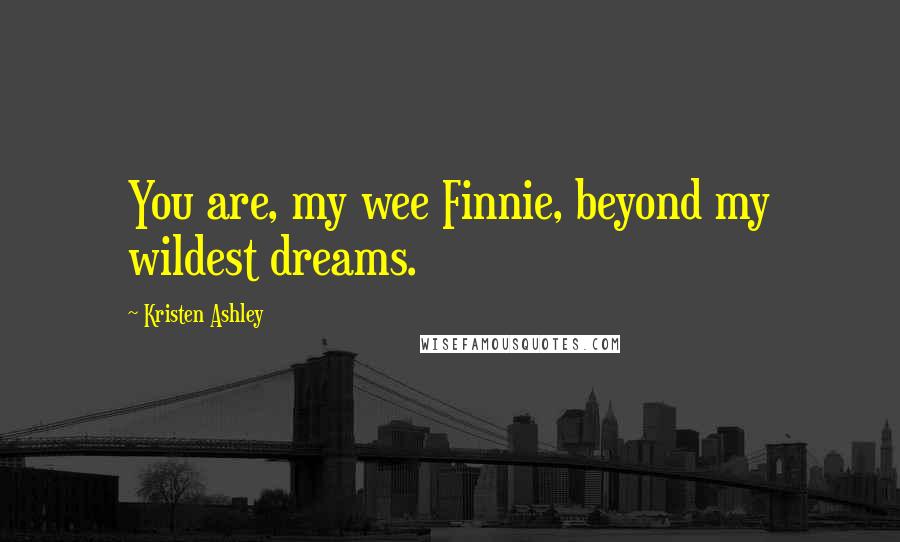 You are, my wee Finnie, beyond my wildest dreams.

~ Kristen Ashley

WISEFAMOUSQUOTES.COM